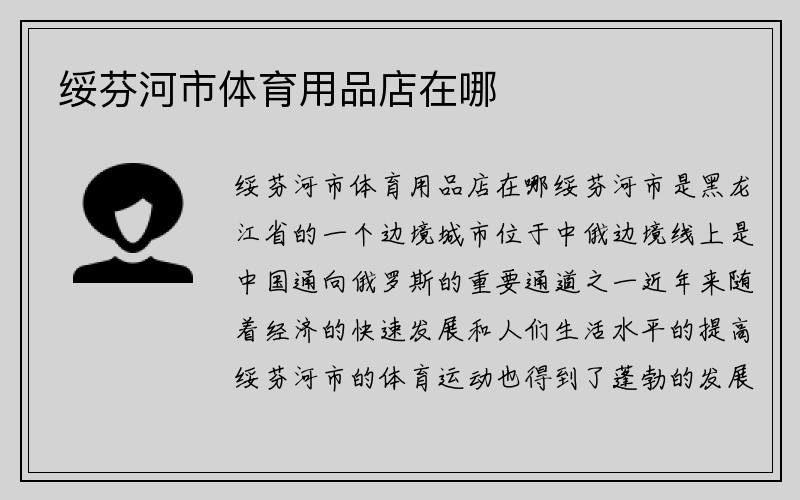 绥芬河市体育用品店在哪

绥芬河市体育用品店在哪绥芬河市是黑龙江省的一个边境城市位于中俄边境线上是中国通向俄罗斯的重要通道之一近年来随着经济的快速发展和人们生活水平的提高绥芬河市的体育运动也得到了蓬勃的发展